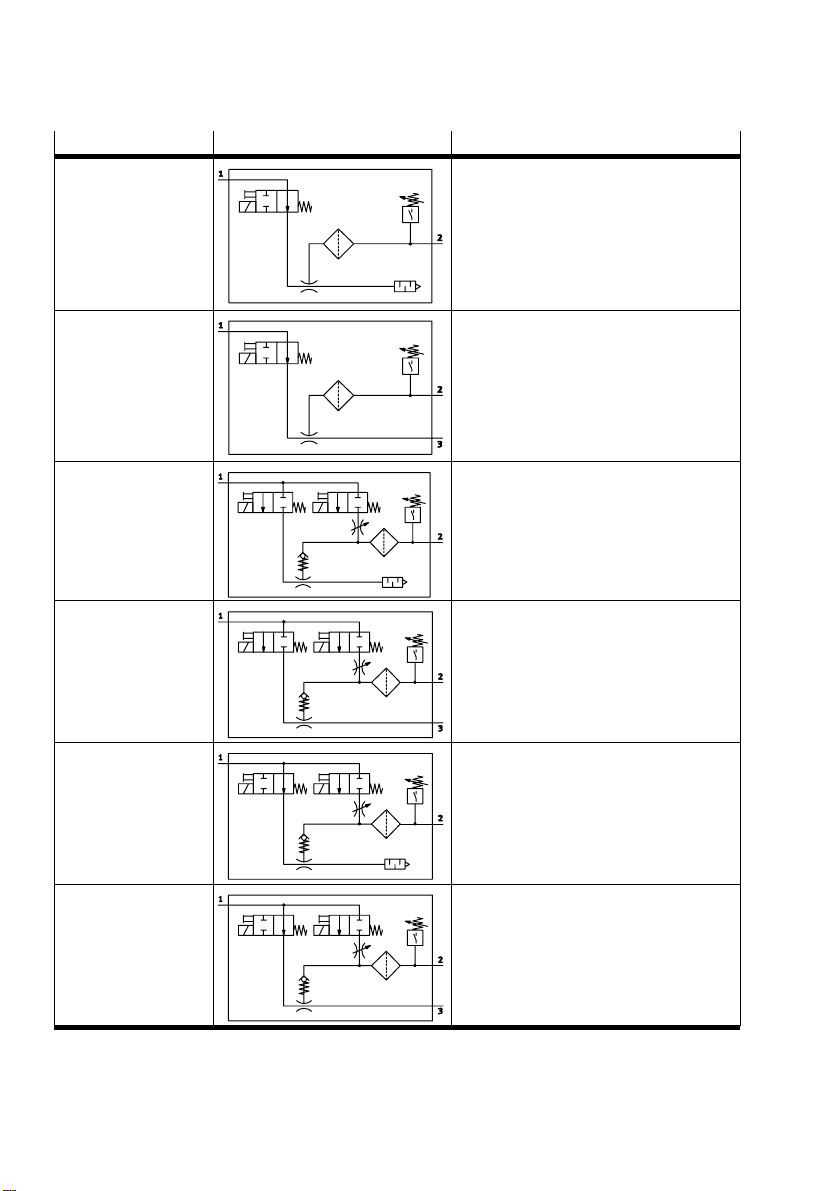 1
2

1
2
3

1
2

1
2
3

1
2

1
2
3